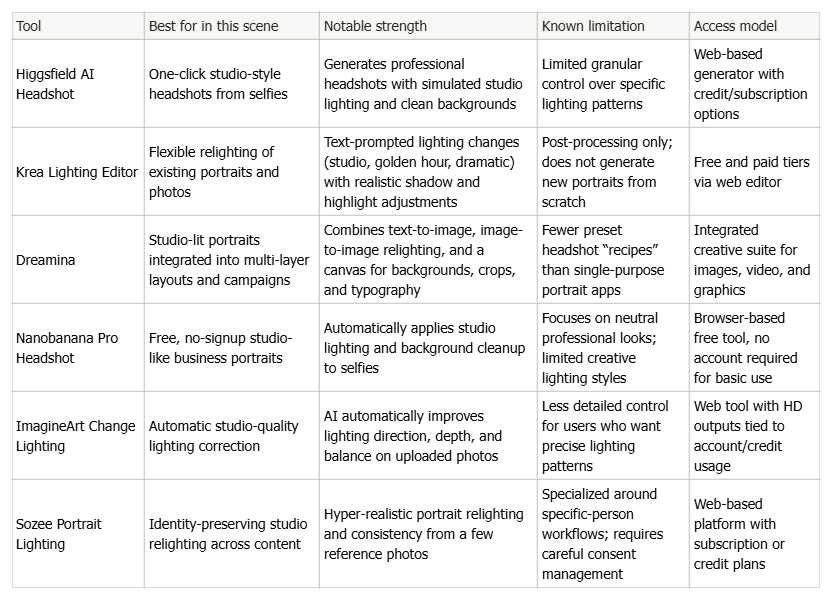 | Tool | Best for in this scene | Notable strength | Known limitation | Access model |
|---|---|---|---|---|
| Higgsfield AI Headshot | One-click studio-style headshots from selfies | Generates professional headshots with simulated studio lighting and clean backgrounds | Limited granular control over specific lighting patterns | Web-based generator with credit/subscription options |
| Krea Lighting Editor | Flexible relighting of existing portraits and photos | Text-prompted lighting changes (studio, golden hour, dramatic) with realistic shadow and highlight adjustments | Post-processing only; does not generate new portraits from scratch | Free and paid tiers via web editor |
| Dreamina | Studio-lit portraits integrated into multi-layer layouts and campaigns | Combines text-to-image, image-to-image relighting, and a canvas for backgrounds, crops, and typography | Fewer preset headshot "recipes" than single-purpose portrait apps | Integrated creative suite for images, video, and graphics |
| Nanobanana Pro Headshot | Free, no-signup studio-like business portraits | Automatically applies studio lighting and background cleanup to selfies | Focuses on neutral professional looks; limited creative lighting styles | Browser-based free tool, no account required for basic use |
| ImagineArt Change Lighting | Automatic studio-quality lighting correction | AI automatically improves lighting direction, depth, and balance on uploaded photos | Less detailed control for users who want precise lighting patterns | Web tool with HD outputs tied to account/credit usage |
| Sozee Portrait Lighting | Identity-preserving studio relighting across content | Hyper-realistic portrait relighting and consistency from a few reference photos | Specialized around specific-person workflows; requires careful consent management | Web-based platform with subscription or credit plans |